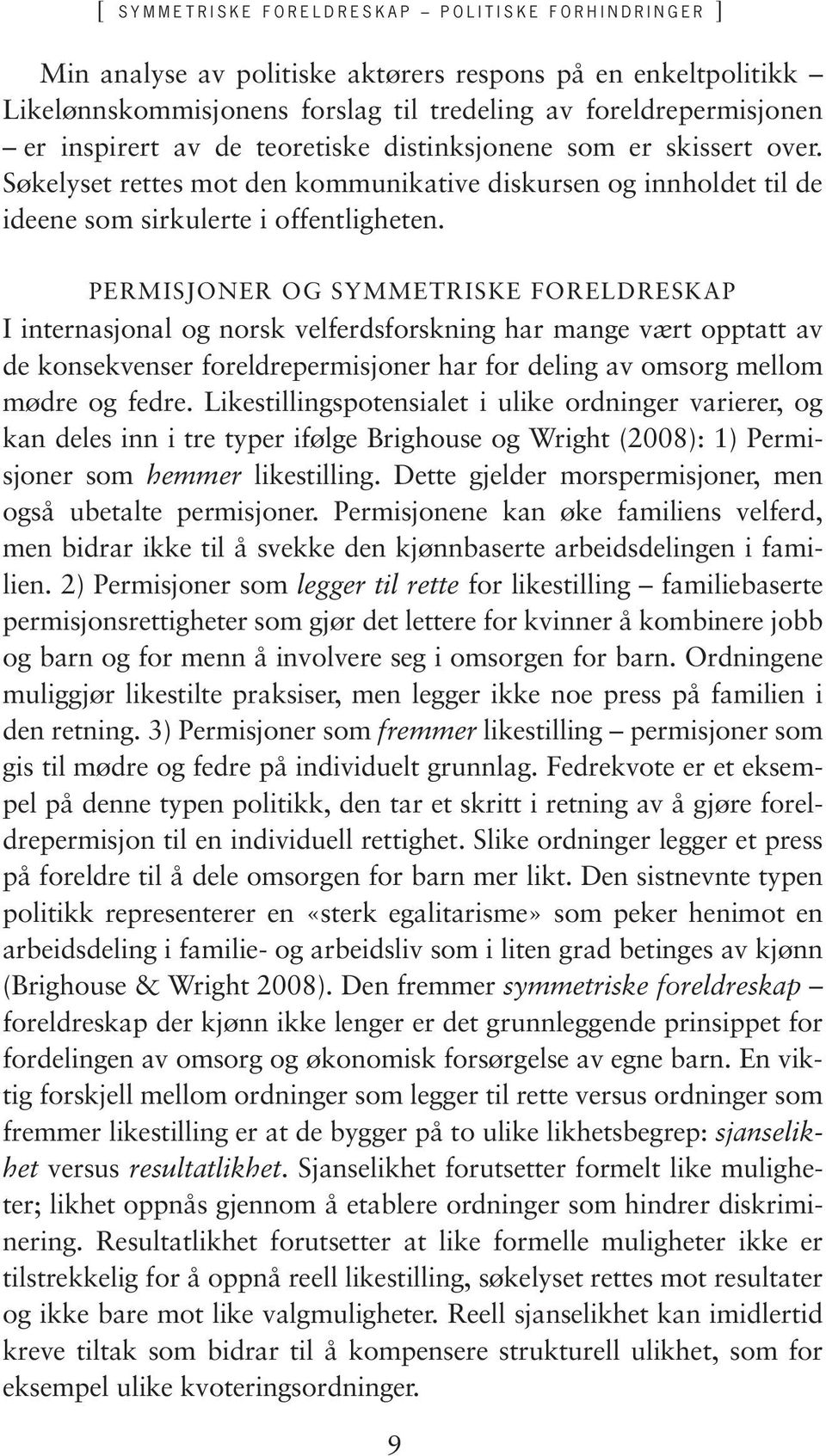 [ SYMMETRISKE FORELDRESKAP – POLITISKE FORHINDRINGER ]

Min analyse av politiske aktørers respons på en enkeltpolitikk – Likelønnskommisjonens forslag til tredeling av foreldrepermisjonen – er inspirert av de teoretiske distinksjonene som er skissert over. Søkelyset rettes mot den kommunikative diskursen og innholdet til de ideene som sirkulerte i offentligheten.

PERMISJONER OG SYMMETRISKE FORELDRESKAP

I internasjonal og norsk velferdsforskning har mange vært opptatt av de konsekvenser foreldrepermisjoner har for deling av omsorg mellom mødre og fedre. Likestillingspotensialet i ulike ordninger varierer, og kan deles inn i tre typer ifølge Brighouse og Wright (2008): 1) Permisjoner som hemmer likestilling. Dette gjelder morspermisjoner, men også ubetalte permisjoner. Permisjonene kan øke familiens velferd, men bidrar ikke til å svekke den kjønnbaserte arbeidsdelingen i familien. 2) Permisjoner som legger til rette for likestilling – familiebaserte permisjonsrettigheter som gjør det lettere for kvinner å kombinere jobb og barn og for menn å involvere seg i omsorgen for barn. Ordningene muliggjør likestilte praksiser, men legger ikke noe press på familien i den retning. 3) Permisjoner som fremmer likestilling – permisjoner som gis til mødre og fedre på individuelt grunnlag. Fedrekvote er et eksempel på denne typen politikk, den tar et skritt i retning av å gjøre foreldrepermisjon til en individuell rettighet. Slike ordninger legger et press på foreldre til å dele omsorgen for barn mer likt. Den sistnevnte typen politikk representerer en «sterk egalitarisme» som peker henimot en arbeidsdeling i familie- og arbeidsliv som i liten grad betinges av kjønn (Brighouse & Wright 2008). Den fremmer symmetriske foreldreskap – foreldreskap der kjønn ikke lenger er det grunnleggende prinsippet for fordelingen av omsorg og økonomisk forsørgelse av egne barn. En viktig forskjell mellom ordninger som legger til rette versus ordninger som fremmer likestilling er at de bygger på to ulike likhetsbegrep: sjanselikhet versus resultatlikhet. Sjanselikhet forutsetter formelt like muligheter; likhet oppnås gjennom å etablere ordninger som hindrer diskriminering. Resultatlikhet forutsetter at like formelle muligheter ikke er tilstrekkelig for å oppnå reell likestilling, søkelyset rettes mot resultater og ikke bare mot like valgmuligheter. Reell sjanselikhet kan imidlertid kreve tiltak som bidrar til å kompensere strukturell ulikhet, som for eksempel ulike kvoteringsordninger.

9